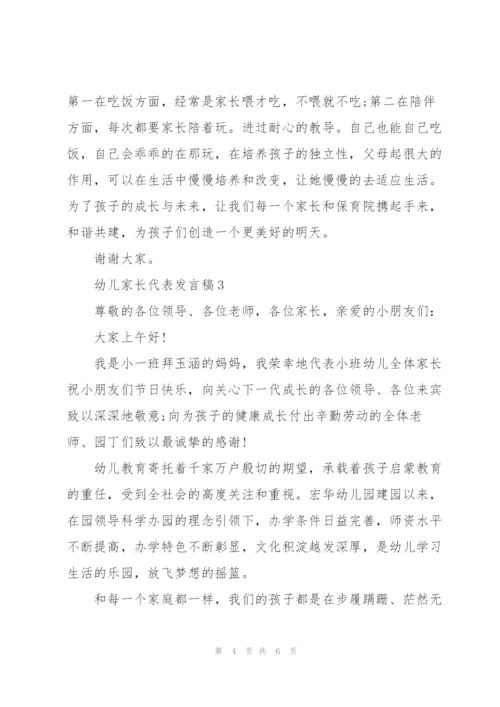 第一在吃饭方面，经常是家长喂才吃，不喂就不吃;第二在陪伴方面，每次都要家长陪着玩。进过耐心的教导。自己也能自己吃饭，自己会乖乖的在那玩，在培养孩子的独立性，父母起很大的作用，可以在生活中慢慢培养和改变，让她慢慢的去适应生活。为了孩子的成长与未来，让我们每一个家长和保育院携起手来，和谐共建，为孩子们创造一个更美好的明天。

谢谢大家。

幼儿家长代表发言稿3

尊敬的各位领导、各位老师，各位家长，亲爱的小朋友们：

大家上午好!

我是小一班拜玉涵的妈妈，我荣幸地代表小班幼儿全体家长祝小朋友们节日快乐，向关心下一代成长的各位领导、各位来宾致以深深地敬意;向为孩子的健康成长付出辛勤劳动的全体老师、园丁们致以最诚挚的感谢!

幼儿教育寄托着千家万户殷切的期望，承载着孩子启蒙教育的重任，受到全社会的高度关注和重视。宏华幼儿园建园以来，在园领导科学办园的理念引领下，办学条件日益完善，师资水平不断提高，办学特色不断彰显，文化积淀越发深厚，是幼儿学习生活的乐园，放飞梦想的摇篮。

和每一个家庭都一样，我们的孩子都是在步履蹒跚、茫然无

第 4 页 共 6 页